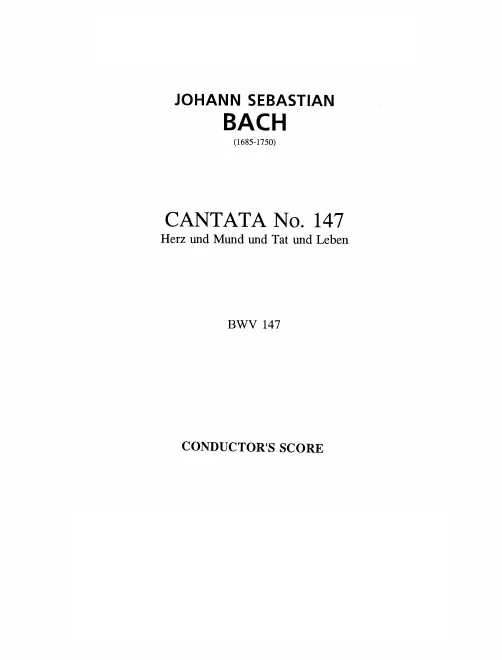 JOHANN SEBASTIAN
BACH
(1685-1750)

CANTATA No. 147
Herz und Mund und Tat und Leben

BWV 147

CONDUCTOR'S SCORE